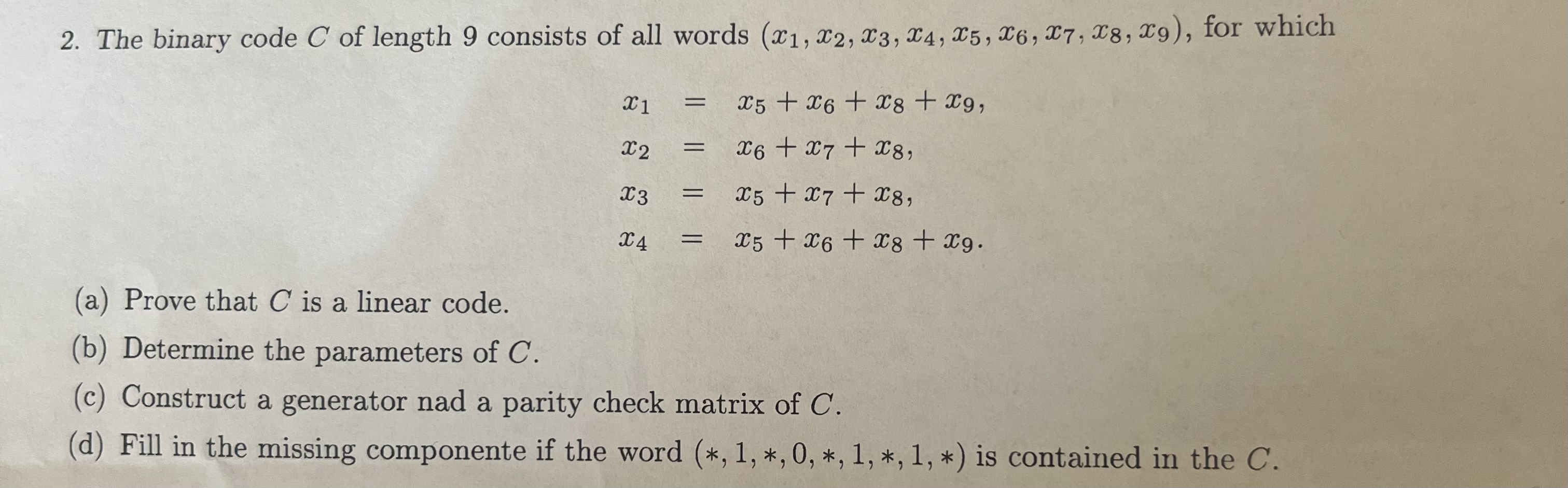 2. The binary code $C$ of length 9 consists of all words $(x_1, x_2, x_3, x_4, x_5, x_6, x_7, x_8, x_9)$, for which

$x_1 = x_5 + x_6 + x_8 + x_9,$
$x_2 = x_6 + x_7 + x_8,$
$x_3 = x_5 + x_7 + x_8,$
$x_4 = x_5 + x_6 + x_8 + x_9.$

(a) Prove that $C$ is a linear code.

(b) Determine the parameters of $C$.

(c) Construct a generator nad a parity check matrix of $C$.

(d) Fill in the missing componente if the word $(*, 1, *, 0, *, 1, *, 1, *)$ is contained in the $C$.